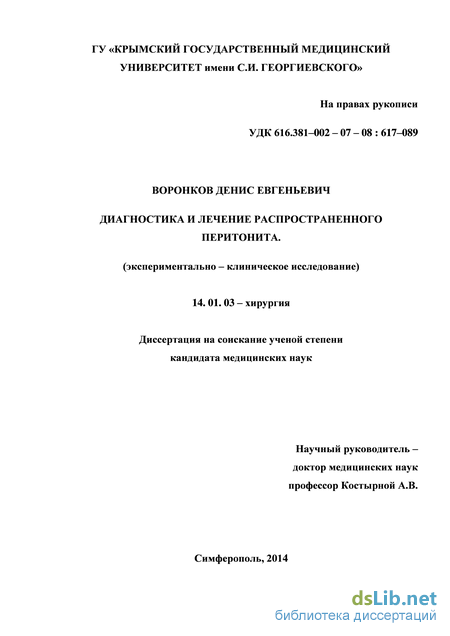 ГУ «КРЫМСКИЙ ГОСУДАРСТВЕННЫЙ МЕДИЦИНСКИЙ УНИВЕРСИТЕТ имени С.И. ГЕОРГИЕВСКОГО»

На правах рукописи

УДК 616.381–002 – 07 – 08 : 617–089

ВОРОНКОВ ДЕНИС ЕВГЕНЬЕВИЧ

ДИАГНОСТИКА И ЛЕЧЕНИЕ РАСПРОСТРАНЕННОГО ПЕРИТОНИТА.

(экспериментально – клиническое исследование)

14. 01. 03 – хирургия

Диссертация на соискание ученой степени кандидата медицинских наук

Научный руководитель – доктор медицинских наук профессор Костырной А.В.

Симферополь, 2014

dsLib.net
библиотека диссертаций